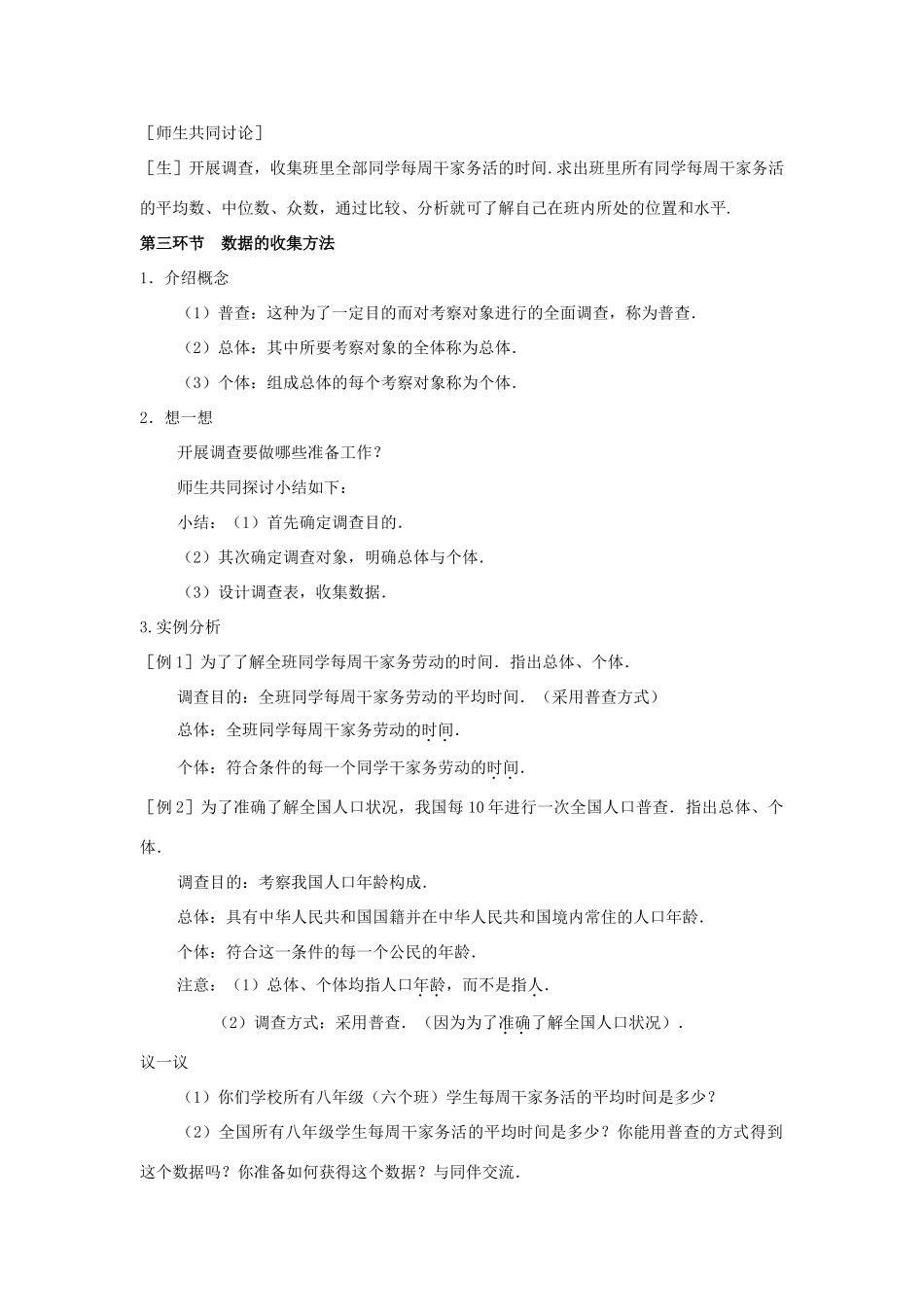 ［师生共同讨论］

［生］开展调查，收集班里全部同学每周干家务活的时间.求出班里所有同学每周干家务活的平均数、中位数、众数，通过比较、分析就可了解自己在班内所处的位置和水平.

第三环节　数据的收集方法

1．介绍概念

（1）普查：这种为了一定目的而对考察对象进行的全面调查，称为普查.

（2）总体：其中所要考察对象的全体称为总体.

（3）个体：组成总体的每个考察对象称为个体.

2．想一想

开展调查要做哪些准备工作？

师生共同探讨小结如下：

小结：（1）首先确定调查目的.

（2）其次确定调查对象，明确总体与个体.

（3）设计调查表，收集数据.

3.实例分析

［例1］为了了解全班同学每周干家务劳动的时间．指出总体、个体.

调查目的：全班同学每周干家务劳动的平均时间．（采用普查方式）

总体：全班同学每周干家务劳动的时间.

个体：符合条件的每一个同学干家务劳动的时间.

［例2］为了准确了解全国人口状况，我国每10年进行一次全国人口普查．指出总体、个体.

调查目的：考察我国人口年龄构成.

总体：具有中华人民共和国国籍并在中华人民共和国境内常住的人口年龄.

个体：符合这一条件的每一个公民的年龄.

注意：（1）总体、个体均指人口年龄，而不是指人.

（2）调查方式：采用普查．（因为为了准确了解全国人口状况）.

议一议

（1）你们学校所有八年级（六个班）学生每周干家务活的平均时间是多少？

（2）全国所有八年级学生每周干家务活的平均时间是多少？你能用普查的方式得到这个数据吗？你准备如何获得这个数据？与同伴交流.